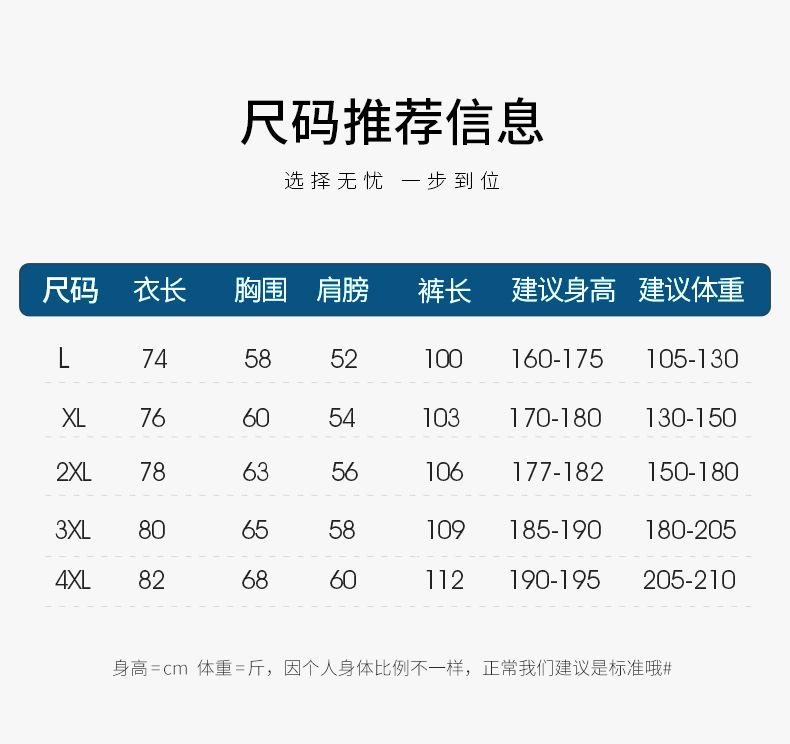 尺码推荐信息

选择无忧 一步到位

| 尺码 | 衣长 | 胸围 | 肩膀 | 裤长 | 建议身高 | 建议体重 |
|---|---|---|---|---|---|---|
| L | 74 | 58 | 52 | 100 | 160-175 | 105-130 |
| XL | 76 | 60 | 54 | 103 | 170-180 | 130-150 |
| 2XL | 78 | 63 | 56 | 106 | 177-182 | 150-180 |
| 3XL | 80 | 65 | 58 | 109 | 185-190 | 180-205 |
| 4XL | 82 | 68 | 60 | 112 | 190-195 | 205-210 |

身高=cm 体重=斤，因个人身体比例不一样，正常我们建议是标准哦#